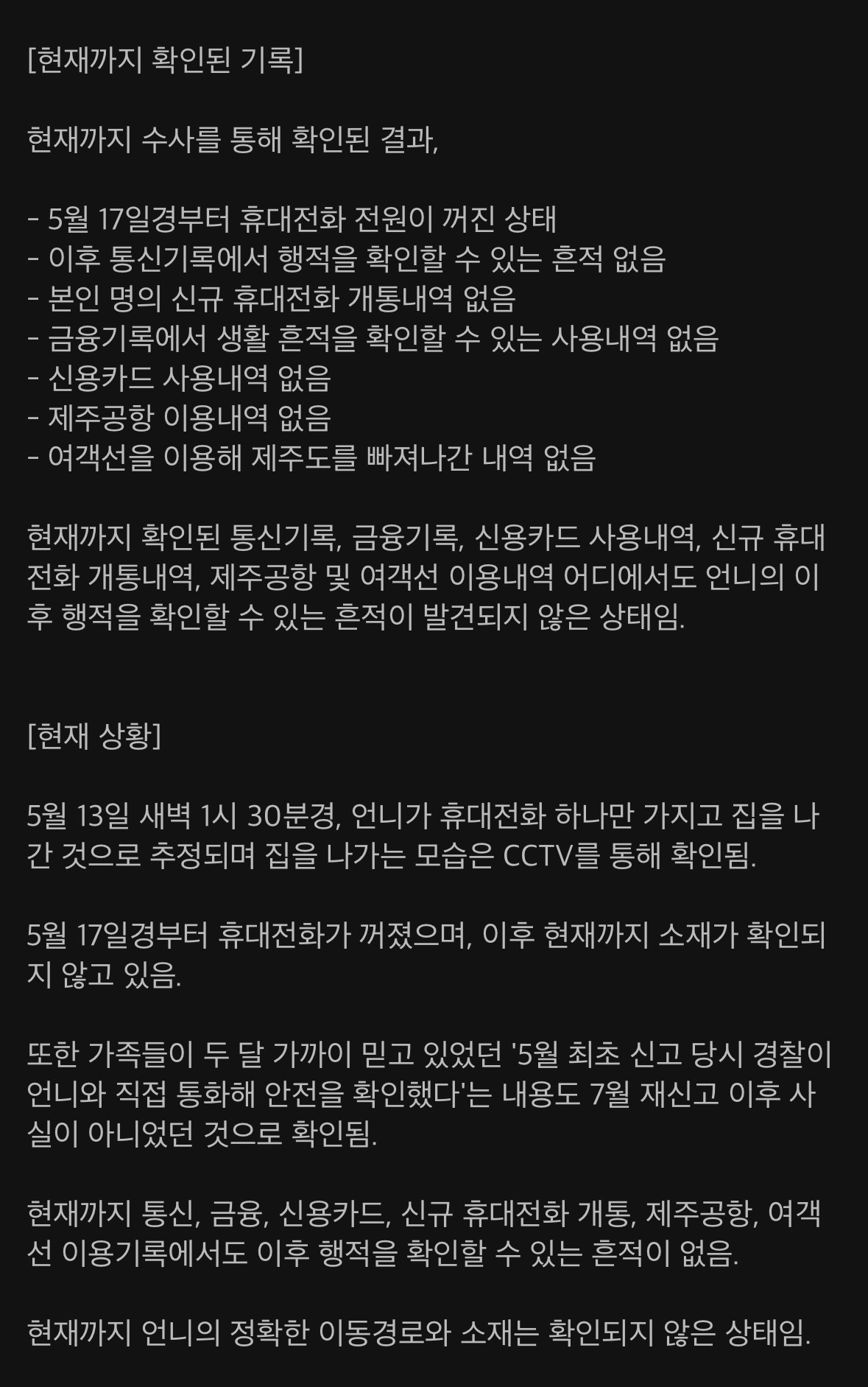 [현재까지 확인된 기록]

현재까지 수사를 통해 확인된 결과,

- 5월 17일경부터 휴대전화 전원이 꺼진 상태
- 이후 통신기록에서 행적을 확인할 수 있는 흔적 없음
- 본인 명의 신규 휴대전화 개통내역 없음
- 금융기록에서 생활 흔적을 확인할 수 있는 사용내역 없음
- 신용카드 사용내역 없음
- 제주공항 이용내역 없음
- 여객선을 이용해 제주도를 빠져나간 내역 없음

현재까지 확인된 통신기록, 금융기록, 신용카드 사용내역, 신규 휴대전화 개통내역, 제주공항 및 여객선 이용내역 어디에서도 언니의 이후 행적을 확인할 수 있는 흔적이 발견되지 않은 상태임.

[현재 상황]

5월 13일 새벽 1시 30분경, 언니가 휴대전화 하나만 가지고 집을 나간 것으로 추정되며 집을 나가는 모습은 CCTV를 통해 확인됨.

5월 17일경부터 휴대전화가 꺼졌으며, 이후 현재까지 소재가 확인되지 않고 있음.

또한 가족들이 두 달 가까이 믿고 있었던 '5월 최초 신고 당시 경찰이 언니와 직접 통화해 안전을 확인했다'는 내용도 7월 재신고 이후 사실이 아니었던 것으로 확인됨.

현재까지 통신, 금융, 신용카드, 신규 휴대전화 개통, 제주공항, 여객선 이용기록에서도 이후 행적을 확인할 수 있는 흔적이 없음.

현재까지 언니의 정확한 이동경로와 소재는 확인되지 않은 상태임.